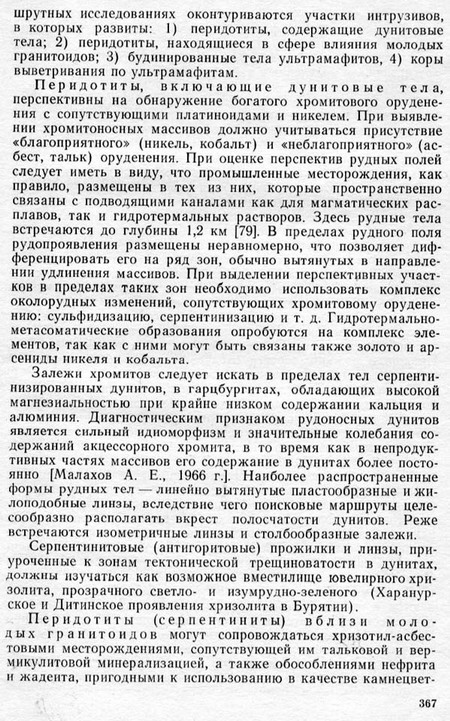 шрутных исследованиях оконтуриваются участки интрузивов, в которых развиты: 1) перидотиты, содержащие дунитовые тела; 2) перидотиты, находящиеся в сфере влияния молодых гранитоидов; 3) будинированные тела ультрамафитов, 4) коры выветривания по ультрамафитам.

Перидотиты, включающие дунитовые тела, перспективны на обнаружение богатого хромитового оруденения с сопутствующими платиноидами и никелем. При выявлении хромитоносных массивов должно учитываться присутствие «благоприятного» (никель, кобальт) и «неблагоприятного» (асбест, тальк) оруденения. При оценке перспектив рудных полей следует иметь в виду, что промышленные месторождения, как правило, размещены в тех из них, которые пространственно связаны с подводящими каналами как для магматических расплавов, так и гидротермальных растворов. Здесь рудные тела встречаются до глубины 1,2 км [79]. В пределах рудного поля рудопроявления размещены неравномерно, что позволяет дифференцировать его на ряд зон, обычно вытянутых в направлении удлинения массивов. При выделении перспективных участков в пределах таких зон необходимо использовать комплекс околорудных изменений, сопутствующих хромитовому оруденению: сульфидизацию, серпентинизацию и т. д. Гидротермально-метасоматические образования опробуются на комплекс элементов, так как с ними могут быть связаны также золото и арсениды никеля и кобальта.

Залежи хромитов следует искать в пределах тел серпентинизированных дунитов, в гарцбургитах, обладающих высокой магнезиальностью при крайне низком содержании кальция и алюминия. Диагностическим признаком рудоносных дунитов является сильный идиоморфизм и значительные колебания содержаний акцессорного хромита, в то время как в непродуктивных частях массивов его содержание в дунитах более постоянно [Малахов А. Е., 1966 г.]. Наиболее распространенные формы рудных тел — линейно вытянутые пластообразные и жилоподобные линзы, вследствие чего поисковые маршруты целесообразно располагать вкрест полосчатости дунитов. Реже встречаются изометричные линзы и столбообразные залежи.

Серпентинитовые (антигоритовые) прожилки и линзы, приуроченные к зонам тектонической трещиноватости в дунитах, должны изучаться как возможное вместилище ювелирного хризолита, прозрачного светло- и изумрудно-зеленого (Харанурское и Дитинское проявления хризолита в Бурятии).

Перидотиты (серпентиниты) вблизи молодых гранитоидов могут сопровождаться хризотил-асбестовыми месторождениями, сопутствующей им тальковой и вермикулитовой минерализацией, а также обособлениями нефрита и жадеита, пригодными к использованию в качестве камнецвет-

367